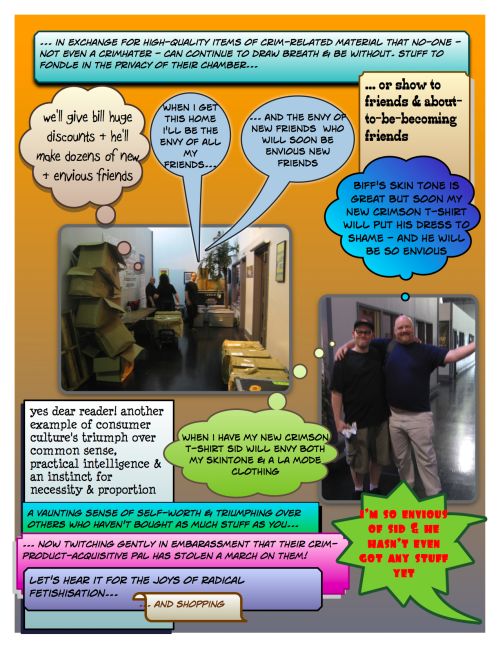 ... IN EXCHANGE FOR HIGH-QUALITY ITEMS OF CRIM-RELATED MATERIAL THAT NO-ONE - NOT EVEN A CRIMHATER - CAN CONTINUE TO DRAW BREATH & BE WITHOUT. STUFF TO FONDLE IN THE PRIVACY OF THEIR CHAMBER...

... or show to friends & about-to-be-becoming friends

we'll give bill huge discounts + he'll make dozens of new + envious friends

WHEN I GET THIS HOME I'LL BE THE ENVY OF ALL MY FRIENDS...

... AND THE ENVY OF NEW FRIENDS WHO WILL SOON BE ENVIOUS NEW FRIENDS

BIFF'S SKIN TONE IS GREAT BUT SOON MY NEW CRIMSON T-SHIRT WILL PUT HIS DRESS TO SHAME - AND HE WILL BE SO ENVIOUS

yes dear reader! another example of consumer culture's triumph over common sense, practical intelligence & an instinct for necessity & proportion

WHEN I HAVE MY NEW CRIMSON T-SHIRT SID WILL ENVY BOTH MY SKINTONE & A LA MODE CLOTHING

A VAUNTING SENSE OF SELF-WORTH & TRIUMPHING OVER OTHERS WHO HAVEN'T BOUGHT AS MUCH STUFF AS YOU...

... NOW TWITCHING GENTLY IN EMBARASSMENT THAT THEIR CRIM-PRODUCT-ACQUISITIVE PAL HAS STOLEN A MARCH ON THEM!

LET'S HEAR IT FOR THE JOYS OF RADICAL FETISHISATION...

... AND SHOPPING

I'M SO ENVIOUS OF SID & HE HASN'T EVEN GOT ANY STUFF YET